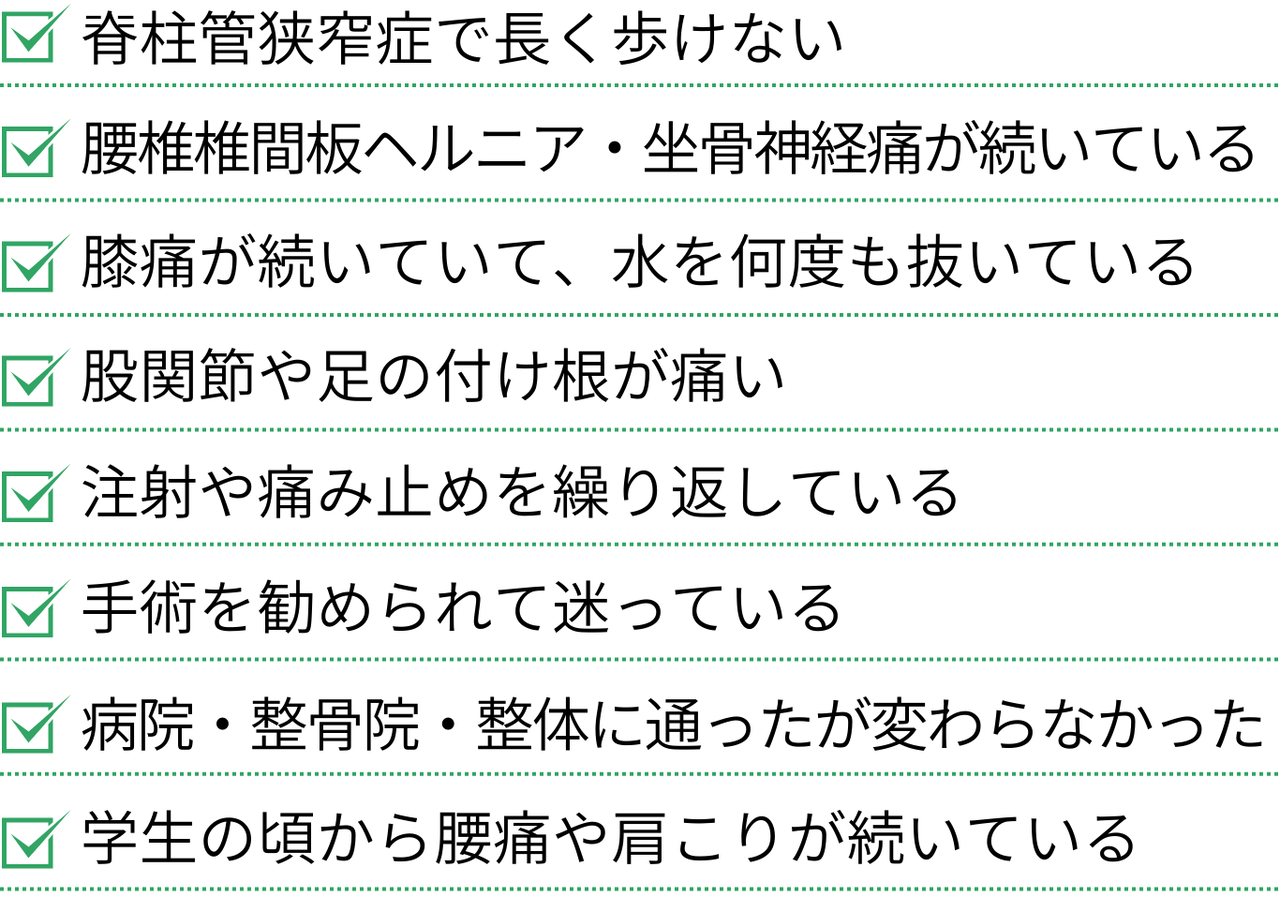 脊柱管狭窄症で長く歩けない

腰椎椎間板ヘルニア・坐骨神経痛が続いている

膝痛が続いていて、水を何度も抜いている

股関節や足の付け根が痛い

注射や痛み止めを繰り返している

手術を勧められて迷っている

病院・整骨院・整体に通ったが変わらなかった

学生の頃から腰痛や肩こりが続いている